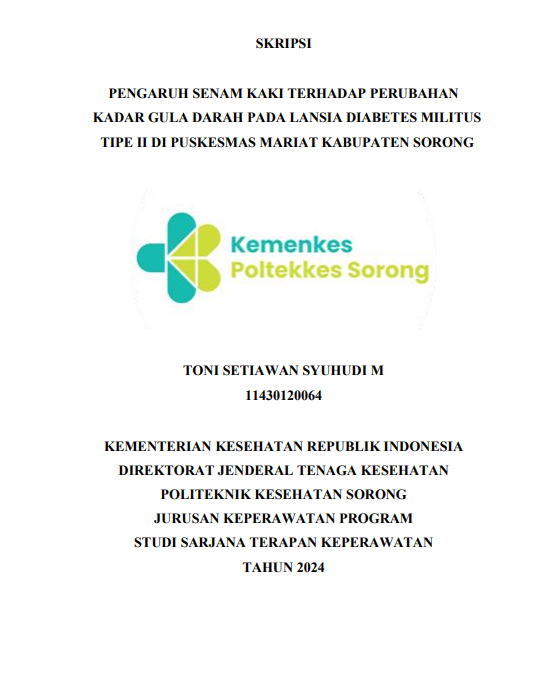 SKRIPSI

PENGARUH SENAM KAKI TERHADAP PERUBAHAN KADAR GULA DARAH PADA LANSIA DIABETES MILITUS TIPE II DI PUSKESMAS MARIAT KABUPATEN SORONG

Kemenkes
Poltekkes Sorong

TONI SETIAWAN SYUHUDI M
11430120064

KEMENTERIAN KESEHATAN REPUBLIK INDONESIA
DIREKTORAT JENDERAL TENAGA KESEHATAN
POLITEKNIK KESEHATAN SORONG
JURUSAN KEPERAWATAN PROGRAM
STUDI SARJANA TERAPAN KEPERAWATAN
TAHUN 2024